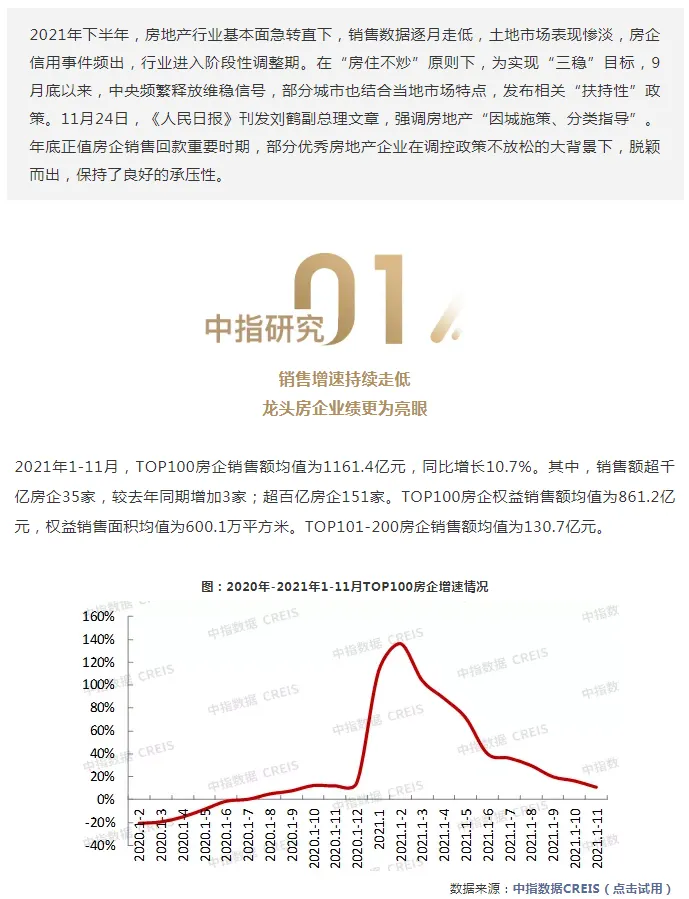 2021年下半年，房地产行业基本面急转直下，销售数据逐月走低，土地市场表现惨淡，房企信用事件频出，行业进入阶段性调整期。在“房住不炒”原则下，为实现“三稳”目标，9月底以来，中央频繁释放维稳信号，部分城市也结合当地市场特点，发布相关“扶持性”政策。11月24日，《人民日报》刊发刘鹤副总理文章，强调房地产“因城施策、分类指导”。年底正值房企销售回款重要时期，部分优秀房地产企业在调控政策不放松的大背景下，脱颖而出，保持了良好的承压性。

中指研究 01

销售增速持续走低
龙头房企业绩更为亮眼

2021年1-11月，TOP100房企销售额均值为1161.4亿元，同比增长10.7%。其中，销售额超千亿房企35家，较去年同期增加3家；超百亿房企151家。TOP100房企权益销售额均值为861.2亿元，权益销售面积均值为600.1万平方米。TOP101-200房企销售额均值为130.7亿元。

图：2020年-2021年1-11月TOP100房企增速情况

160%
140%
120%
100%
80%
60%
40%
20%
0%
-20%
-40%

2020.1-2 2020.1-3 2020.1-4 2020.1-5 2020.1-6 2020.1-7 2020.1-8 2020.1-9 2020.1-10 2020.1-11 2020.1-12 2021.1 2021.1-2 2021.1-3 2021.1-4 2021.1-5 2021.1-6 2021.1-7 2021.1-8 2021.1-9 2021.1-10 2021.1-11

中指数据 CREIS

数据来源：中指数据CREIS（点击试用）